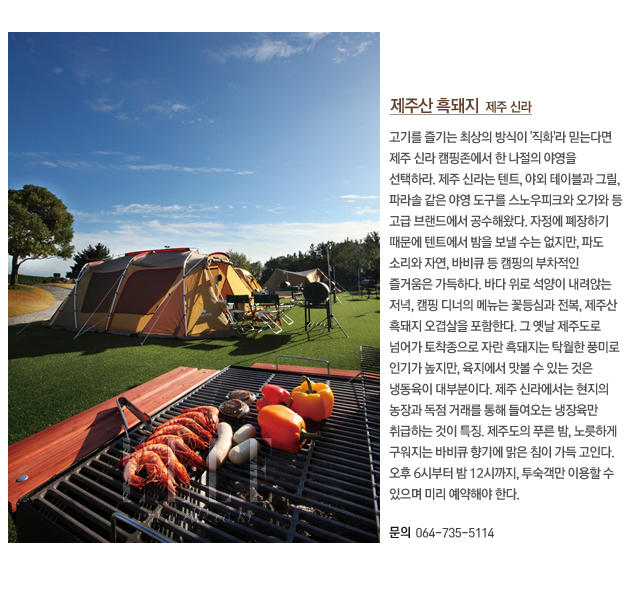 제주산 흑돼지 제주 신라

고기를 즐기는 최상의 방식이 '직화'라 믿는다면 제주 신라 캠핑존에서 한 나절의 야영을 선택하라. 제주 신라는 텐트, 야외 테이블과 그릴, 파라솔 같은 야영 도구를 스노우피크와 오가와 등 고급 브랜드에서 공수해왔다. 자정에 폐장하기 때문에 텐트에서 밤을 보낼 수는 없지만, 파도 소리와 자연, 바비큐 등 캠핑의 부차적인 즐거움은 가득하다. 바다 위로 석양이 내려앉는 저녁, 캠핑 디너의 메뉴는 꽃등심과 전복, 제주산 흑돼지 오겹살을 포함한다. 그 옛날 제주도로 넘어가 토착종으로 자란 흑돼지는 탁월한 풍미로 인기가 높지만, 육지에서 맛볼 수 있는 것은 냉동육이 대부분이다. 제주 신라에서는 현지의 농장과 독점 거래를 통해 들여오는 냉장육만 취급하는 것이 특징. 제주도의 푸른 밤, 노릇하게 구워지는 바비큐 향기에 맑은 침이 가득 고인다. 오후 6시부터 밤 12시까지, 투숙객만 이용할 수 있으며 미리 예약해야 한다.

문의 064-735-5114